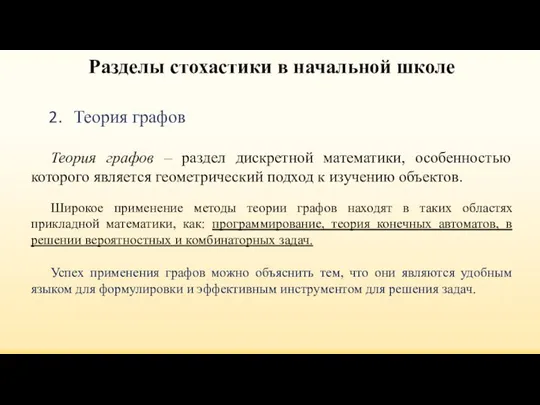 Разделы стохастики в начальной школе

2. Теория графов

Теория графов – раздел дискретной математики, особенностью которого является геометрический подход к изучению объектов.

Широкое применение методы теории графов находят в таких областях прикладной математики, как: программирование, теория конечных автоматов, в решении вероятностных и комбинаторных задач.

Успех применения графов можно объяснить тем, что они являются удобным языком для формулировки и эффективным инструментом для решения задач.